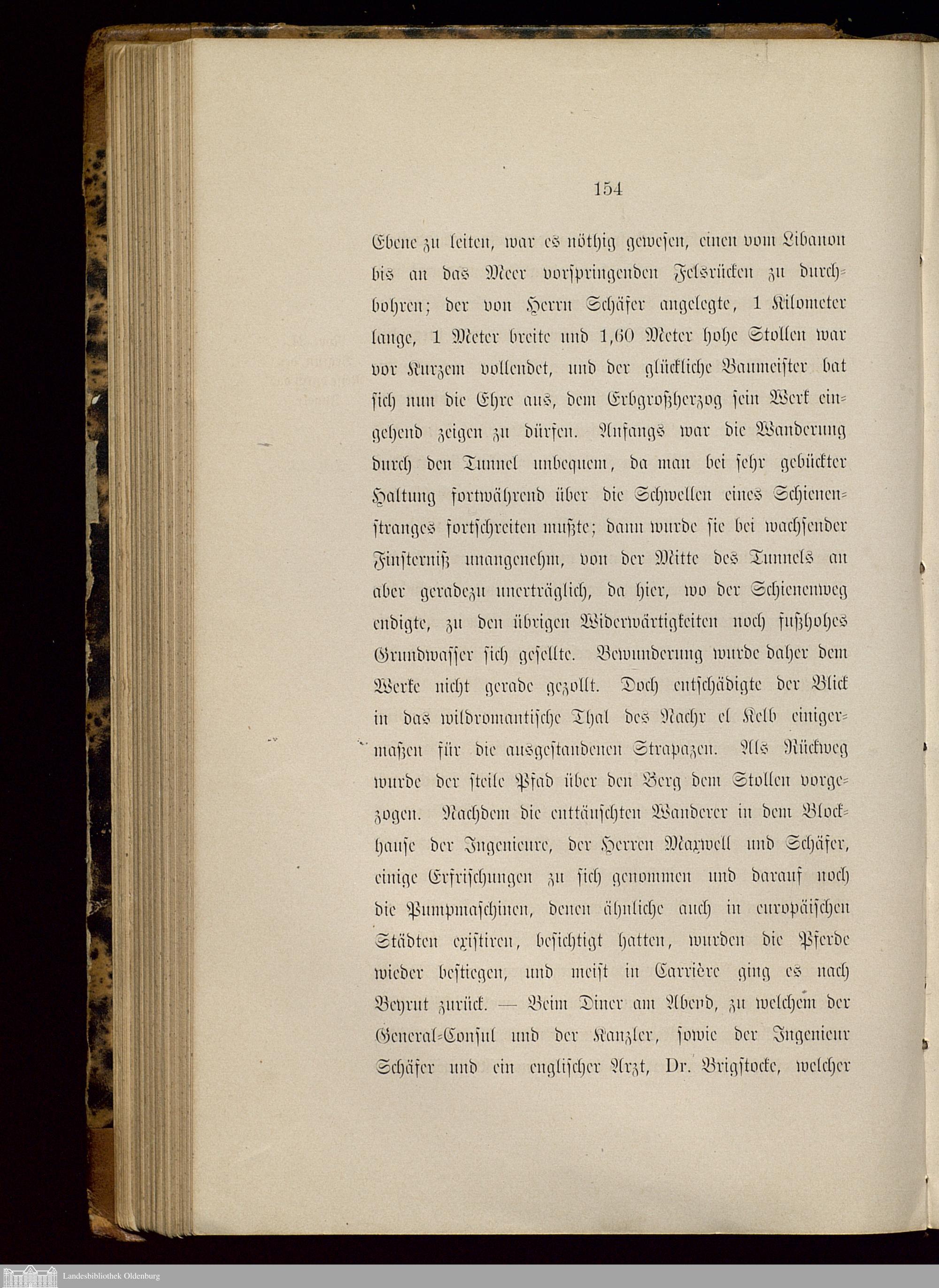 154

Ebene zu leiten, war es nöthig gewesen, einen vom Libanon bis an das Meer vorspringenden Felsrücken zu durchbohren; der von Herrn Schäfer angelegte, 1 Kilometer lange, 1 Meter breite und 1,60 Meter hohe Stollen war vor Kurzem vollendet, und der glückliche Baumeister bat sich nun die Ehre aus, dem Erbgroßherzog sein Werk eingehend zeigen zu dürfen. Anfangs war die Wanderung durch den Tunnel unbequem, da man bei sehr gebückter Haltung fortwährend über die Schwellen eines Schienenstranges fortschreiten mußte; dann wurde sie bei wachsender Finsterniß unangenehm, von der Mitte des Tunnels an aber geradezu unerträglich, da hier, wo der Schienenweg endigte, zu den übrigen Widerwärtigkeiten noch fußhohes Grundwasser sich gesellte. Bewunderung wurde daher dem Werke nicht gerade gezollt. Doch entschädigte der Blick in das wildromantische Thal des Nachr el Kelb einigermaßen für die ausgestandenen Strapazen. Als Rückweg wurde der steile Pfad über den Berg dem Stollen vorgezogen. Nachdem die enttäuschten Wanderer in dem Blockhause der Ingenieure, der Herren Maxwell und Schäfer, einige Erfrischungen zu sich genommen und darauf noch die Pumpmaschinen, denen ähnliche auch in europäischen Städten existiren, besichtigt hatten, wurden die Pferde wieder bestiegen, und meist in Carrière ging es nach Beyrut zurück. — Beim Diner am Abend, zu welchem der General-Consul und der Kanzler, sowie der Ingenieur Schäfer und ein englischer Arzt, Dr. Brigstocke, welcher

Landesbibliothek Oldenburg